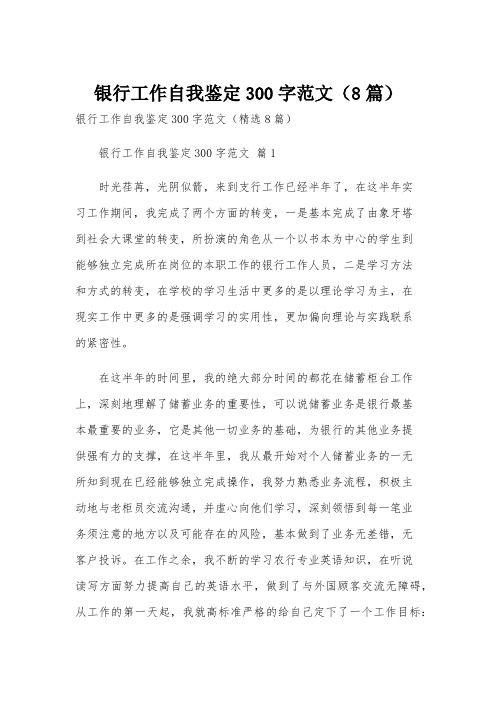 银行工作自我鉴定300字范文（8篇）

银行工作自我鉴定300字范文（精选8篇）

银行工作自我鉴定300字范文 篇1

时光荏苒，光阴似箭，来到支行工作已经半年了，在这半年实习工作期间，我完成了两个方面的转变，一是基本完成了由象牙塔到社会大课堂的转变，所扮演的角色从一个以书本为中心的学生到能够独立完成所在岗位的本职工作的银行工作人员，二是学习方法和方式的转变，在学校的学习生活中更多的是以理论学习为主，在现实工作中更多的是强调学习的实用性，更加偏向理论与实践联系的紧密性。

在这半年的时间里，我的绝大部分时间的都花在储蓄柜台工作上，深刻地理解了储蓄业务的重要性，可以说储蓄业务是银行最基本最重要的业务，它是其他一切业务的基础，为银行的其他业务提供强有力的支撑，在这半年里，我从最开始对个人储蓄业务的一无所知到现在已经能够独立完成操作，我努力熟悉业务流程，积极主动地与老柜员交流沟通，并虚心向他们学习，深刻领悟到每一笔业务须注意的地方以及可能存在的风险，基本做到了业务无差错，无客户投诉。在工作之余，我不断的学习农行专业英语知识，在听说读写方面努力提高自己的英语水平，做到了与外国顾客交流无障碍，从工作的第一天起，我就高标准严格的给自己定下了一个工作目标：